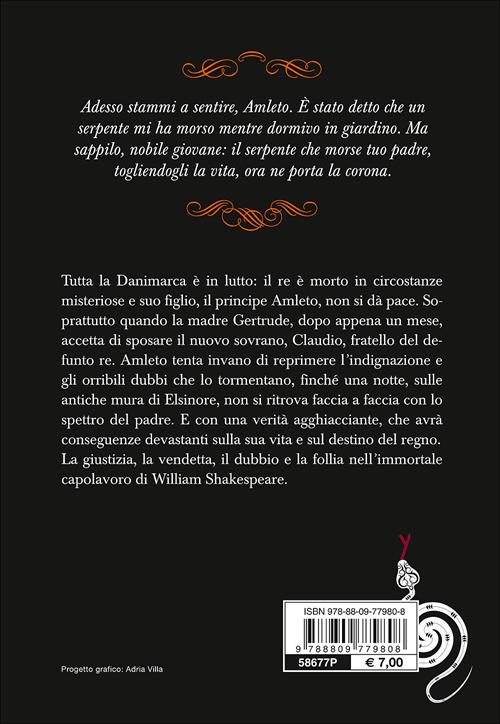 Adesso stammi a sentire, Amleto. È stato detto che un serpente mi ha morso mentre dormivo in giardino. Ma sappilo, nobile giovane: il serpente che morse tuo padre, togliendogli la vita, ora ne porta la corona.

Tutta la Danimarca è in lutto: il re è morto in circostanze misteriose e suo figlio, il principe Amleto, non si dà pace. Soprattutto quando la madre Gertrude, dopo appena un mese, accetta di sposare il nuovo sovrano, Claudio, fratello del defunto re. Amleto tenta invano di reprimere l'indignazione e gli orribili dubbi che lo tormentano, finché una notte, sulle antiche mura di Elsinore, non si ritrova faccia a faccia con lo spettro del padre. E con una verità agghiacciante, che avrà conseguenze devastanti sulla sua vita e sul destino del regno. La giustizia, la vendetta, il dubbio e la follia nell'immortale capolavoro di William Shakespeare.

ISBN 978-88-09-77980-8

9 788809 779808

58677P

€ 7,00

Progetto grafico: Adria Villa